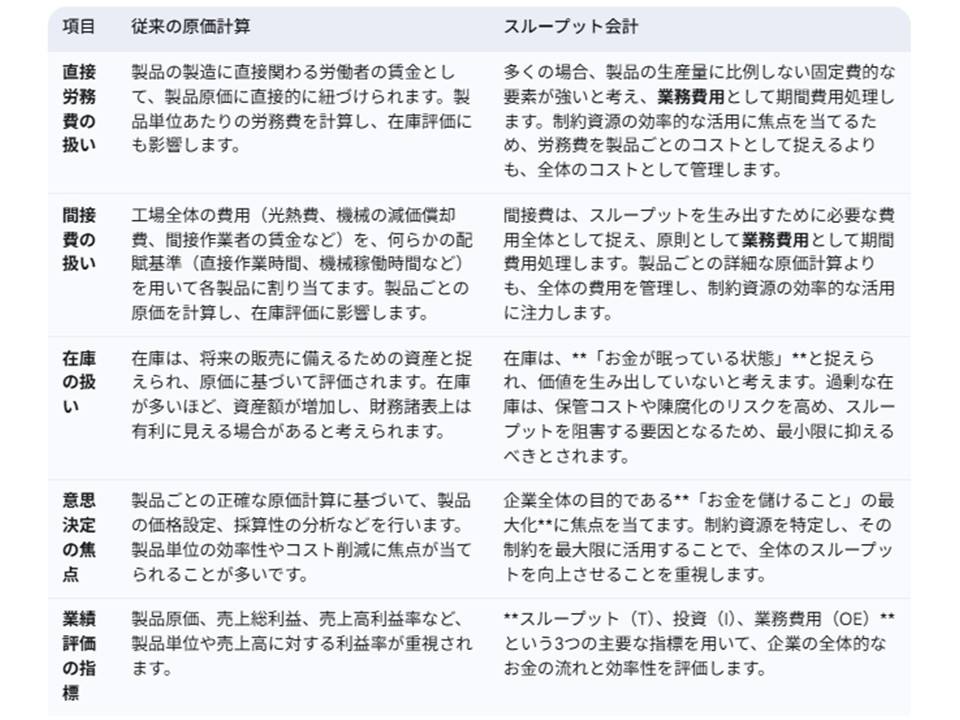 | 項目 | 従来の原価計算 | スループット会計 |
|---|---|---|
| 直接労務費の扱い | 製品の製造に直接関わる労働者の賃金として、製品原価に直接的に紐づけられます。製品単位あたりの労務費を計算し、在庫評価にも影響します。 | 多くの場合、製品の生産量に比例しない固定費的な要素が強いと考え、業務費用として期間費用処理します。制約資源の効率的な活用に焦点を当てるため、労務費を製品ごとのコストとして捉えるよりも、全体のコストとして管理します。 |
| 間接費の扱い | 工場全体の費用（光熱費、機械の減価償却費、間接作業者の賃金など）を、何らかの配賦基準（直接作業時間、機械稼働時間など）を用いて各製品に割り当てます。製品ごとの原価を計算し、在庫評価に影響します。 | 間接費は、スループットを生み出すために必要な費用全体として捉え、原則として業務費用として期間費用処理します。製品ごとの詳細な原価計算よりも、全体の費用を管理し、制約資源の効率的な活用に注力します。 |
| 在庫の扱い | 在庫は、将来の販売に備えるための資産と捉えられ、原価に基づいて評価されます。在庫が多いほど、資産額が増加し、財務諸表上は有利に見える場合があると考えられます。 | 在庫は、**「お金が眠っている状態」**と捉えられ、価値を生み出していないと考えます。過剰な在庫は、保管コストや陳腐化のリスクを高め、スループットを阻害する要因となるため、最小限に抑えるべきとされます。 |
| 意思決定の焦点 | 製品ごとの正確な原価計算に基づいて、製品の価格設定、採算性の分析などを行います。製品単位の効率性やコスト削減に焦点が当てられることが多いです。 | 企業全体の目的である**「お金を儲けること」の最大化**に焦点を当てます。制約資源を特定し、その制約を最大限に活用することで、全体のスループットを向上させることを重視します。 |
| 業績評価の指標 | 製品原価、売上総利益、売上高利益率など、製品単位や売上高に対する利益率が重視されます。 | **スループット（T）、投資（I）、業務費用（OE）**という3つの主要な指標を用いて、企業の全体的なお金の流れと効率性を評価します。 |